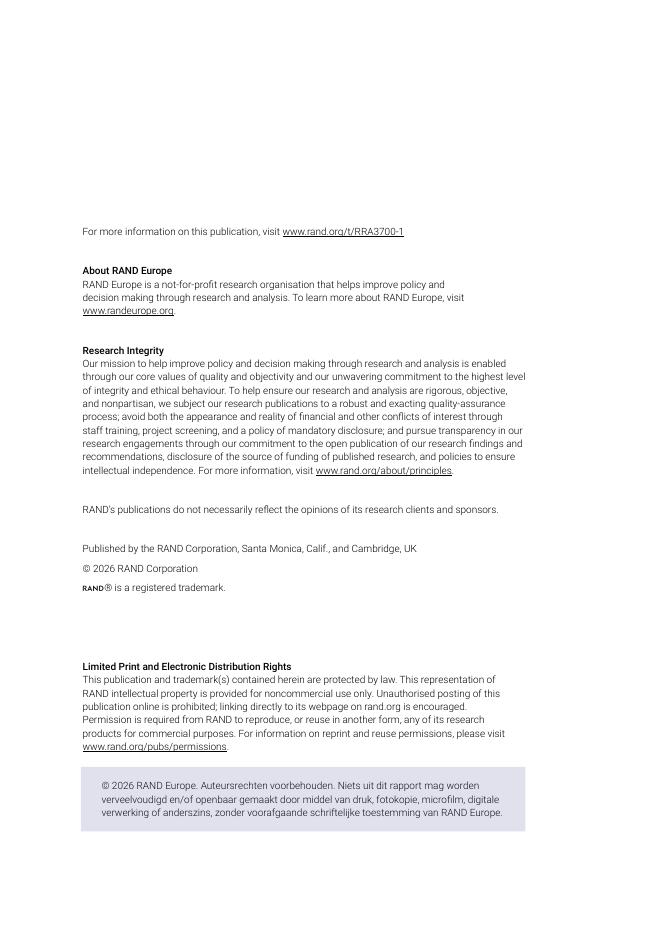 For more information on this publication, visit www.rand.org/t/RRA3700-1

About RAND Europe
RAND Europe is a not-for-profit research organisation that helps improve policy and decision making through research and analysis. To learn more about RAND Europe, visit www.randeurope.org.

Research Integrity
Our mission to help improve policy and decision making through research and analysis is enabled through our core values of quality and objectivity and our unwavering commitment to the highest level of integrity and ethical behaviour. To help ensure our research and analysis are rigorous, objective, and nonpartisan, we subject our research publications to a robust and exacting quality-assurance process; avoid both the appearance and reality of financial and other conflicts of interest through staff training, project screening, and a policy of mandatory disclosure; and pursue transparency in our research engagements through our commitment to the open publication of our research findings and recommendations, disclosure of the source of funding of published research, and policies to ensure intellectual independence. For more information, visit www.rand.org/about/principles.

RAND's publications do not necessarily reflect the opinions of its research clients and sponsors.

Published by the RAND Corporation, Santa Monica, Calif., and Cambridge, UK

© 2026 RAND Corporation

RAND® is a registered trademark.

Limited Print and Electronic Distribution Rights
This publication and trademark(s) contained herein are protected by law. This representation of RAND intellectual property is provided for noncommercial use only. Unauthorised posting of this publication online is prohibited; linking directly to its webpage on rand.org is encouraged. Permission is required from RAND to reproduce, or reuse in another form, any of its research products for commercial purposes. For information on reprint and reuse permissions, please visit www.rand.org/pubs/permissions.

© 2026 RAND Europe. Auteursrechten voorbehouden. Niets uit dit rapport mag worden verveelvoudigd en/of openbaar gemaakt door middel van druk, fotokopie, microfilm, digitale verwerking of anderszins, zonder voorafgaande schriftelijke toestemming van RAND Europe.